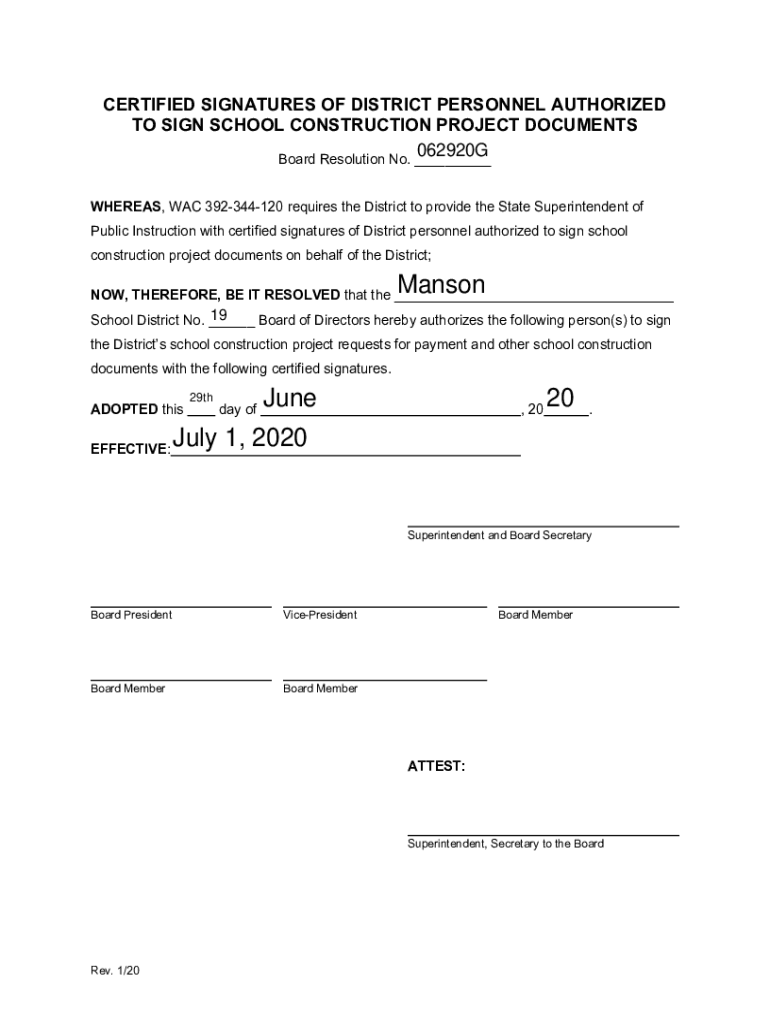 CERTIFIED SIGNATURES OF DISTRICT PERSONNEL AUTHORIZED TO SIGN SCHOOL CONSTRUCTION PROJECT DOCUMENTS

Board Resolution No. 062920G

WHEREAS, WAC 392-344-120 requires the District to provide the State Superintendent of Public Instruction with certified signatures of District personnel authorized to sign school construction project documents on behalf of the District;

NOW, THEREFORE, BE IT RESOLVED that the Manson School District No. 19 Board of Directors hereby authorizes the following person(s) to sign the District's school construction project requests for payment and other school construction documents with the following certified signatures.

ADOPTED this 29th day of June, 2020.

EFFECTIVE: July 1, 2020

Superintendent and Board Secretary

Board President

Vice-President

Board Member

Board Member

Board Member

ATTEST:

Superintendent, Secretary to the Board

Rev. 1/20